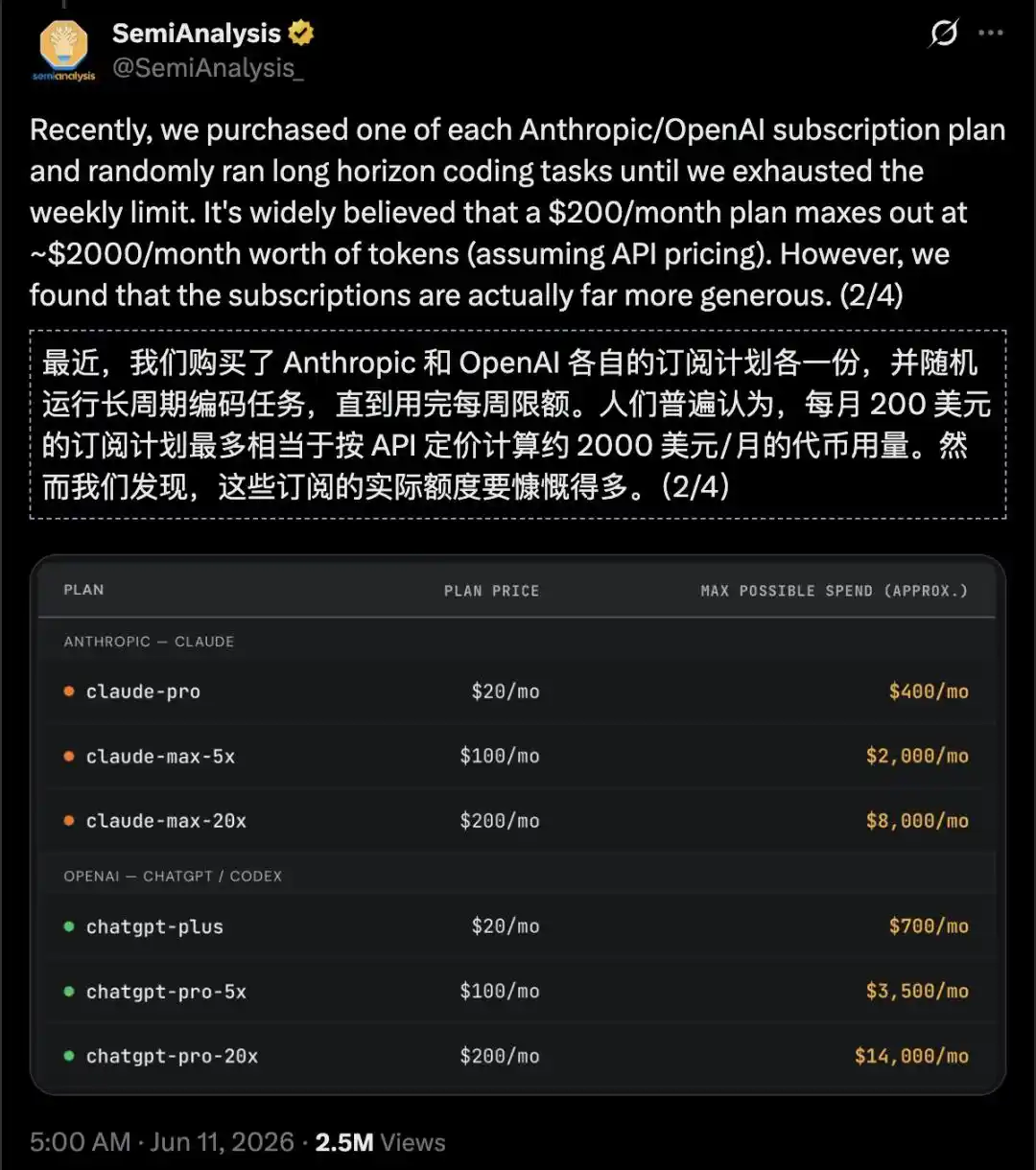 semianalysis

SemiAnalysis
@SemiAnalysis_

Recently, we purchased one of each Anthropic/OpenAI subscription plan and randomly ran long horizon coding tasks until we exhausted the weekly limit. It's widely believed that a \$200/month plan maxes out at ~\$2000/month worth of tokens (assuming API pricing). However, we found that the subscriptions are actually far more generous. (2/4)

最近，我们购买了 Anthropic 和 OpenAI 各自的订阅计划各一份，并随机运行长周期编码任务，直到用完每周限额。人们普遍认为，每月 200 美元的订阅计划最多相当于按 API 定价计算约 2000 美元/月的代币用量。然而我们发现，这些订阅的实际额度要慷慨得多。(2/4)

| PLAN | PLAN PRICE | MAX POSSIBLE SPEND (APPROX.) |
|---|---|---|
| ANTHROPIC — CLAUDE | | |
| claude-pro | \$20/mo | \$400/mo |
| claude-max-5x | \$100/mo | \$2,000/mo |
| claude-max-20x | \$200/mo | \$8,000/mo |
| OPENAI — CHATGPT / CODEX | | |
| chatgpt-plus | \$20/mo | \$700/mo |
| chatgpt-pro-5x | \$100/mo | \$3,500/mo |
| chatgpt-pro-20x | \$200/mo | \$14,000/mo |

5:00 AM · Jun 11, 2026 · 2.5M Views